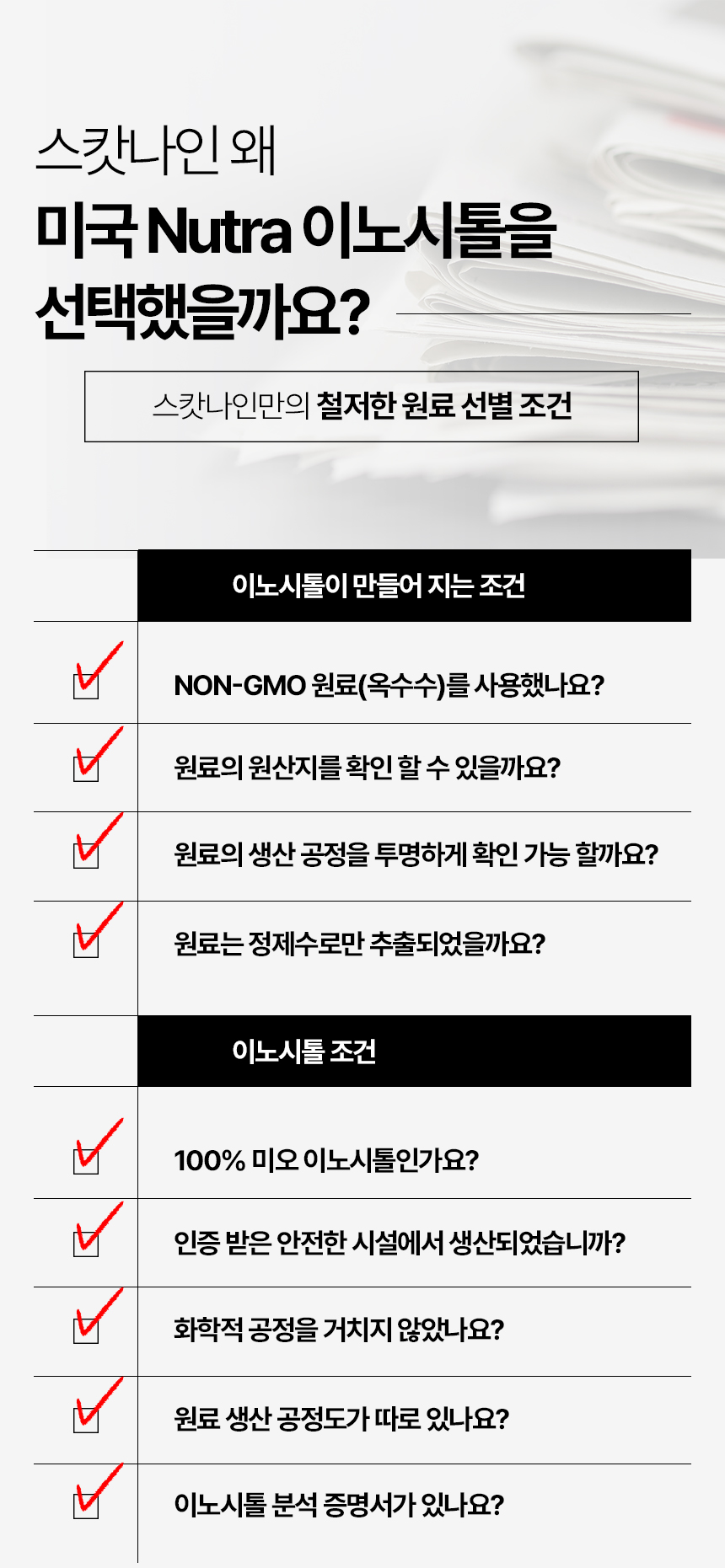 스캇나인 왜

미국 Nutra 이노시톨을 선택했을까요?

스캇나인만의 철저한 원료 선별 조건

이노시톨이 만들어 지는 조건

☑ NON-GMO 원료(옥수수)를 사용했나요?

☑ 원료의 원산지를 확인 할 수 있을까요?

☑ 원료의 생산 공정을 투명하게 확인 가능 할까요?

☑ 원료는 정제수로만 추출되었을까요?

이노시톨 조건

☑ 100% 미오 이노시톨인가요?

☑ 인증 받은 안전한 시설에서 생산되었습니까?

☑ 화학적 공정을 거치지 않았나요?

☑ 원료 생산 공정도가 따로 있나요?

☑ 이노시톨 분석 증명서가 있나요?